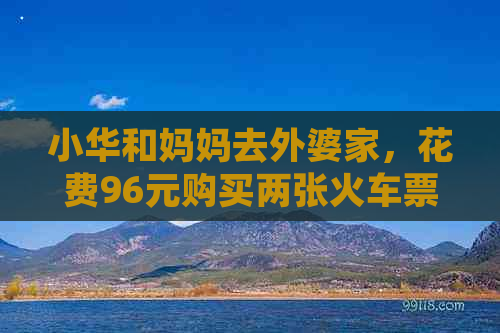 小华和妈妈去外婆家，花费96元购买两张火车票

99118.com